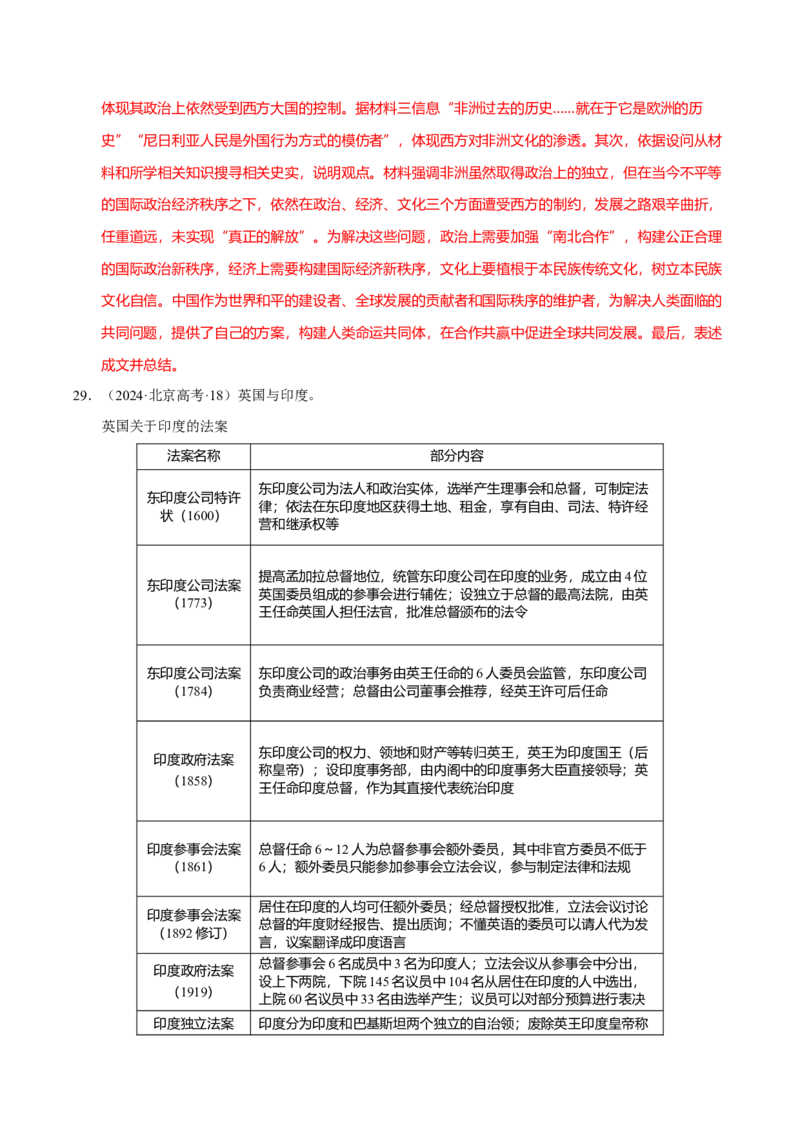 体现其政治上依然受到西方大国的控制。据材料三信息“非洲过去的历史......就在于它是欧洲的历史”“尼日利亚人民是外国行为方式的模仿者”，体现西方对非洲文化的渗透。其次，依据设问从材料和所学相关知识搜寻相关史实，说明观点。材料强调非洲虽然取得政治上的独立，但在当今不平等的国际政治经济秩序之下，依然在政治、经济、文化三个方面遭受西方的制约，发展之路艰辛曲折，任重道远，未实现“真正的解放”。为解决这些问题，政治上需要加强“南北合作”，构建公正合理的国际政治新秩序，经济上需要构建国际经济新秩序，文化上要植根于本民族传统文化，树立本民族文化自信。中国作为世界和平的建设者、全球发展的贡献者和国际秩序的维护者，为解决人类面临的共同问题，提供了自己的方案，构建人类命运共同体，在合作共赢中促进全球共同发展。最后，表述成文并总结。

29. （2024·北京高考·18）英国与印度。

英国关于印度的法案

| 法案名称 | 部分内容 |
|---|---|
| 东印度公司特许状（1600） | 东印度公司为法人和政治实体，选举产生理事会和总督，可制定法律；依法在东印度地区获得土地、租金，享有自由、司法、特许经营和继承权等 |
| 东印度公司法案（1773） | 提高孟加拉总督地位，统管东印度公司在印度的业务，成立由4位英国委员组成的参事会进行辅佐；设独立于总督的最高法院，由英王任命英国人担任法官，批准总督颁布的法令 |
| 东印度公司法案（1784） | 东印度公司的政治事务由英王任命的6人委员会监管，东印度公司负责商业经营；总督由公司董事会推荐，经英王许可后任命 |
| 印度政府法案（1858） | 东印度公司的权力、领地和财产等转归英王，英王为印度国王（后称皇帝）；设印度事务部，由内阁中的印度事务大臣直接领导；英王任命印度总督，作为其直接代表统治印度 |
| 印度参事会法案（1861） | 总督任命6～12人为总督参事会额外委员，其中非官方委员不低于6人；额外委员只能参加参事会立法会议，参与制定法律和法规 |
| 印度参事会法案（1892修订） | 居住在印度的人均可任额外委员；经总督授权批准，立法会议讨论总督的年度财经报告、提出质询；不懂英语的委员可以请人代为发言，议案翻译成印度语言 |
| 印度政府法案（1919） | 总督参事会6名成员中3名为印度人；立法会议从参事会中分出，设上下两院，下院145名议员中104名从居住在印度的人中选出，上院60名议员中33名由选举产生；议员可以对部分预算进行表决 |
| 印度独立法案 | 印度分为印度和巴基斯坦两个独立的自治领；废除英王印度皇帝称 |